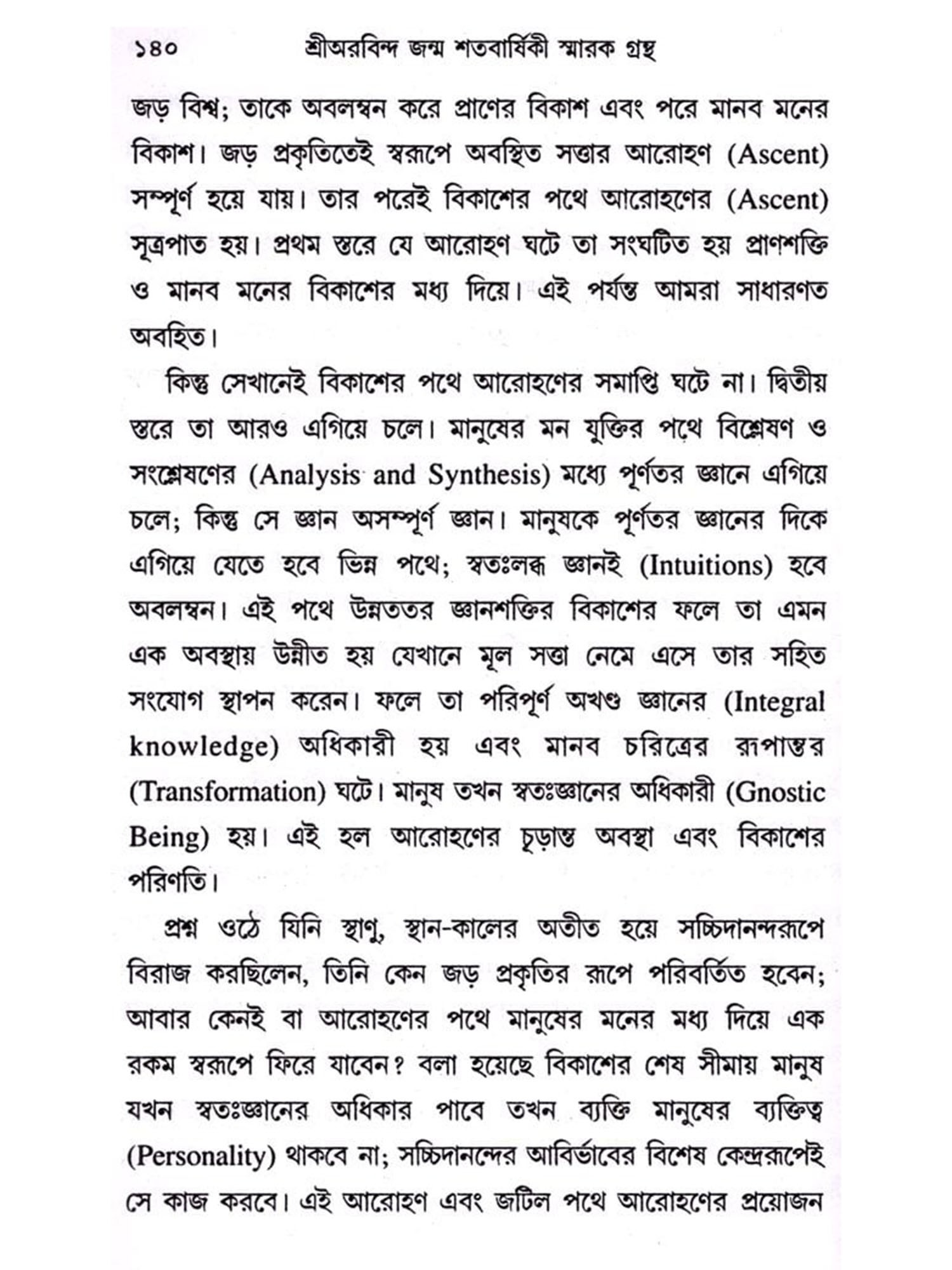 ১৪০ শ্রীঅরবিন্দ জন্ম শতবার্ষিকী স্মারক গ্রন্থ

জড় বিশ্ব; তাকে অবলম্বন করে প্রাণের বিকাশ এবং পরে মানব মনের বিকাশ। জড় প্রকৃতিতেই স্বরূপে অবস্থিত সত্তার আরোহণ (Ascent) সম্পূর্ণ হয়ে যায়। তার পরেই বিকাশের পথে আরোহণের (Ascent) সূত্রপাত হয়। প্রথম স্তরে যে আরোহণ ঘটে তা সংঘটিত হয় প্রাণশক্তি ও মানব মনের বিকাশের মধ্য দিয়ে। এই পর্যন্ত আমরা সাধারণত অবহিত।

কিন্তু সেখানেই বিকাশের পথে আরোহণের সমাপ্তি ঘটে না। দ্বিতীয় স্তরে তা আরও এগিয়ে চলে। মানুষের মন যুক্তির পথে বিশ্লেষণ ও সংশ্লেষণের (Analysis and Synthesis) মধ্যে পূর্ণতর জ্ঞানে এগিয়ে চলে; কিন্তু সে জ্ঞান অসম্পূর্ণ জ্ঞান। মানুষকে পূর্ণতর জ্ঞানের দিকে এগিয়ে যেতে হবে ভিন্ন পথে; স্বতঃলব্ধ জ্ঞানই (Intuitions) হবে অবলম্বন। এই পথে উন্নততর জ্ঞানশক্তির বিকাশের ফলে তা এমন এক অবস্থায় উন্নীত হয় যেখানে মূল সত্তা নেমে এসে তার সহিত সংযোগ স্থাপন করেন। ফলে তা পরিপূর্ণ অখণ্ড জ্ঞানের (Integral knowledge) অধিকারী হয় এবং মানব চরিত্রের রূপান্তর (Transformation) ঘটে। মানুষ তখন স্বতঃজ্ঞানের অধিকারী (Gnostic Being) হয়। এই হল আরোহণের চূড়ান্ত অবস্থা এবং বিকাশের পরিণতি।

প্রশ্ন ওঠে যিনি স্থাণু, স্থান-কালের অতীত হয়ে সচ্চিদানন্দরূপে বিরাজ করছিলেন, তিনি কেন জড় প্রকৃতির রূপে পরিবর্তিত হবেন; আবার কেনই বা আরোহণের পথে মানুষের মনের মধ্য দিয়ে এক রকম স্বরূপে ফিরে যাবেন? বলা হয়েছে বিকাশের শেষ সীমায় মানুষ যখন স্বতঃজ্ঞানের অধিকার পাবে তখন ব্যক্তি মানুষের ব্যক্তিত্ব (Personality) থাকবে না; সচ্চিদানন্দের আবির্ভাবের বিশেষ কেন্দ্ররূপেই সে কাজ করবে। এই আরোহণ এবং জটিল পথে আরোহণের প্রয়োজন